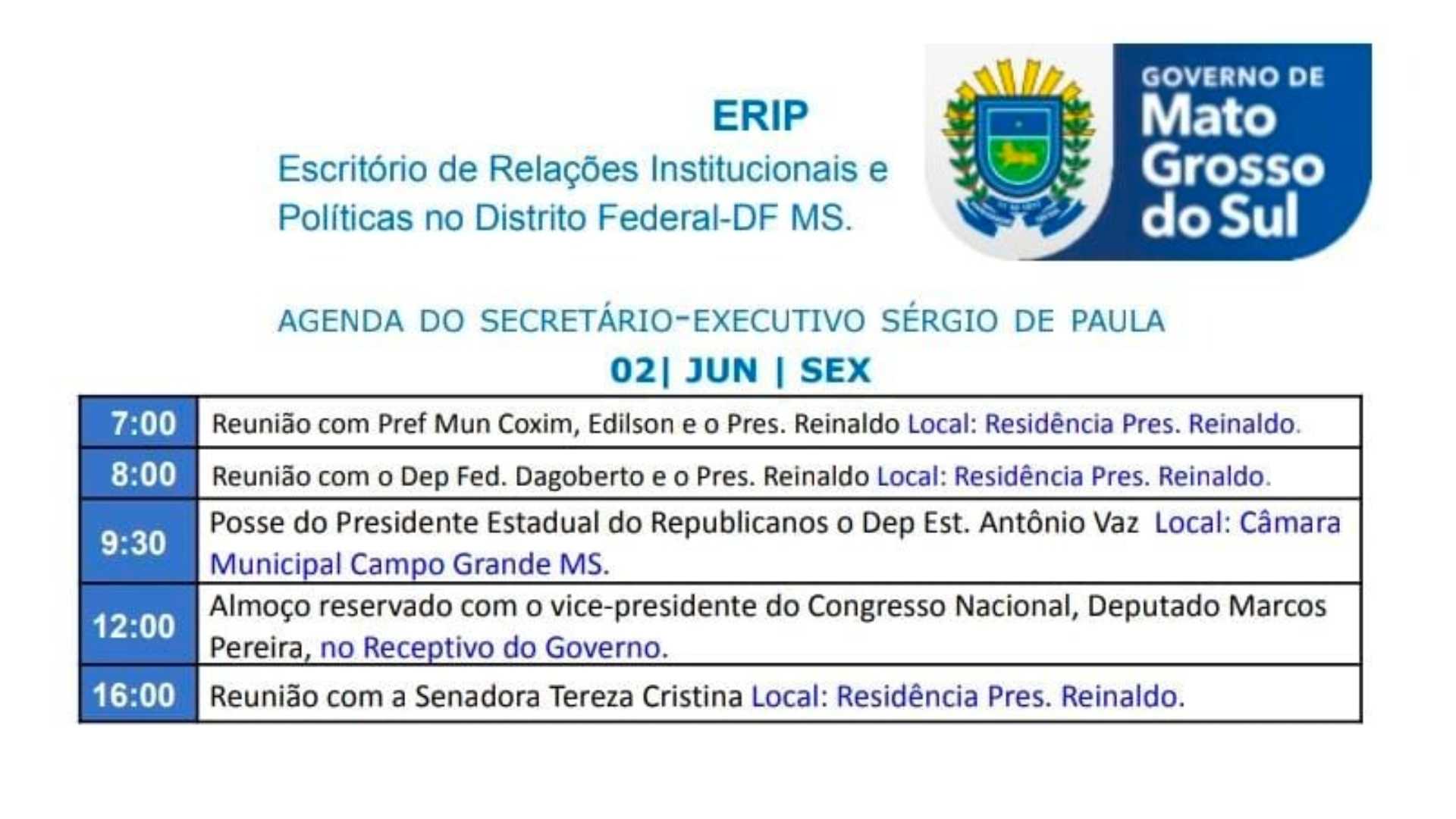 ERIP

Escritório de Relações Institucionais e Políticas no Distrito Federal-DF MS.

GOVERNO DE
Mato
Grosso
do Sul

AGENDA DO SECRETÁRIO-EXECUTIVO SÉRGIO DE PAULA

02| JUN | SEX

| 7:00 | Reunião com Pref Mun Coxim, Edilson e o Pres. Reinaldo Local: Residência Pres. Reinaldo. |
|---|---|
| 8:00 | Reunião com o Dep Fed. Dagoberto e o Pres. Reinaldo Local: Residência Pres. Reinaldo. |
| 9:30 | Posse do Presidente Estadual do Republicanos o Dep Est. Antônio Vaz Local: Câmara Municipal Campo Grande MS. |
| 12:00 | Almoço reservado com o vice-presidente do Congresso Nacional, Deputado Marcos Pereira, no Receptivo do Governo. |
| 16:00 | Reunião com a Senadora Tereza Cristina Local: Residência Pres. Reinaldo. |